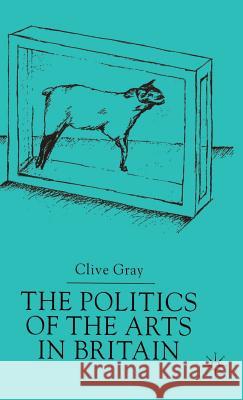 Clive Gray

THE POLITICS OF THE ARTS IN BRITAIN

Kraina Książek